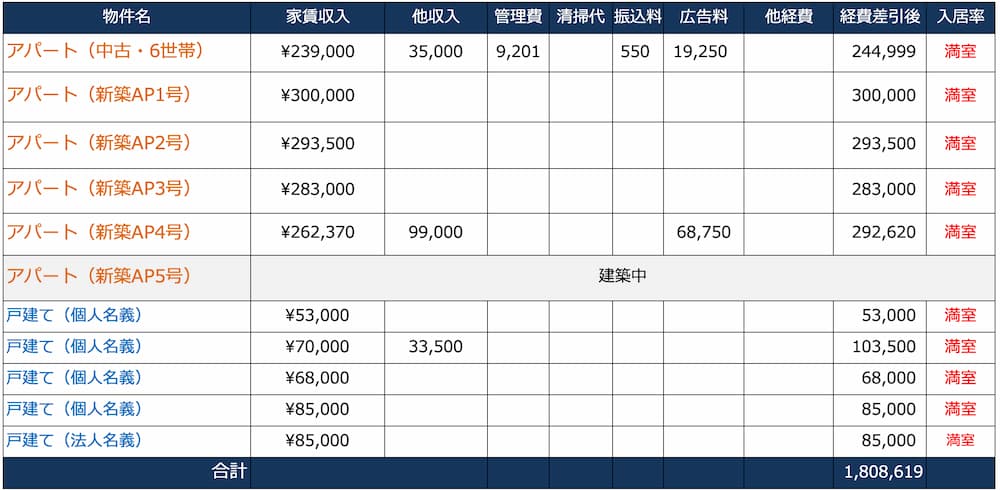 | 物件名 | 家賃収入 | 他収入 | 管理費 | 清掃代 | 振込料 | 広告料 | 他経費 | 経費差引後 | 入居率 |
|---|---|---|---|---|---|---|---|---|---|
| アパート（中古・6世帯） | ¥239,000 | 35,000 | 9,201 | | 550 | 19,250 | | 244,999 | 満室 |
| アパート（新築AP1号） | ¥300,000 | | | | | | | 300,000 | 満室 |
| アパート（新築AP2号） | ¥293,500 | | | | | | | 293,500 | 満室 |
| アパート（新築AP3号） | ¥283,000 | | | | | | | 283,000 | 満室 |
| アパート（新築AP4号） | ¥262,370 | 99,000 | | | | 68,750 | | 292,620 | 満室 |
| アパート（新築AP5号） | 建築中 | | | | | | | | |
| 戸建て（個人名義） | ¥53,000 | | | | | | | 53,000 | 満室 |
| 戸建て（個人名義） | ¥70,000 | 33,500 | | | | | | 103,500 | 満室 |
| 戸建て（個人名義） | ¥68,000 | | | | | | | 68,000 | 満室 |
| 戸建て（個人名義） | ¥85,000 | | | | | | | 85,000 | 満室 |
| 戸建て（法人名義） | ¥85,000 | | | | | | | 85,000 | 満室 |
| 合計 | | | | | | | | 1,808,619 | |